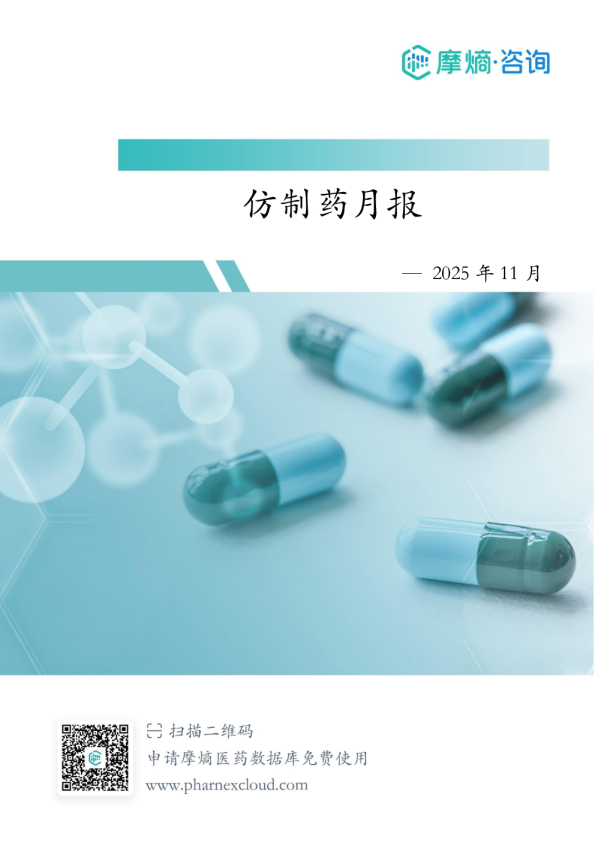 摩熵·咨询

仿制药月报

— 2025 年 11 月

扫描二维码
申请摩熵医药数据库免费使用
www.pharnexcloud.com